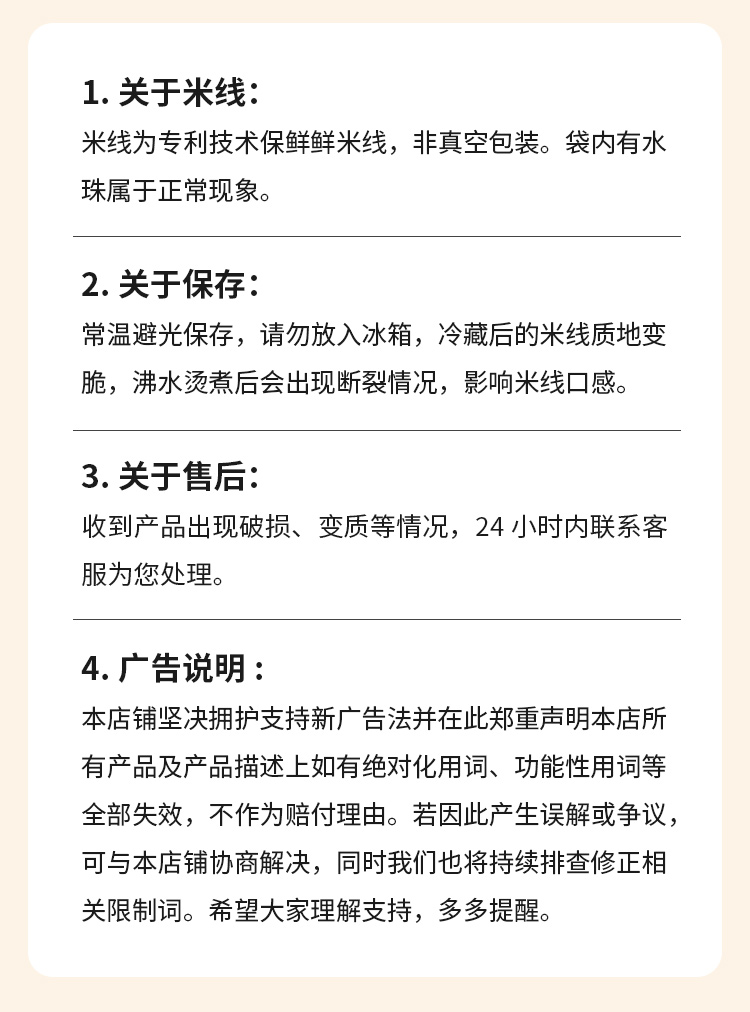 1. 关于米线：

米线为专利技术保鲜鲜米线，非真空包装。袋内有水珠属于正常现象。

2. 关于保存：

常温避光保存，请勿放入冰箱，冷藏后的米线质地变脆，沸水烫煮后会出现断裂情况，影响米线口感。

3. 关于售后：

收到产品出现破损、变质等情况，24 小时内联系客服为您处理。

4. 广告说明：

本店铺坚决拥护支持新广告法并在此郑重声明本店所有产品及产品描述上如有绝对化用词、功能性用词等全部失效，不作为赔付理由。若因此产生误解或争议，可与本店铺协商解决，同时我们也将持续排查修正相关限制词。希望大家理解支持，多多提醒。